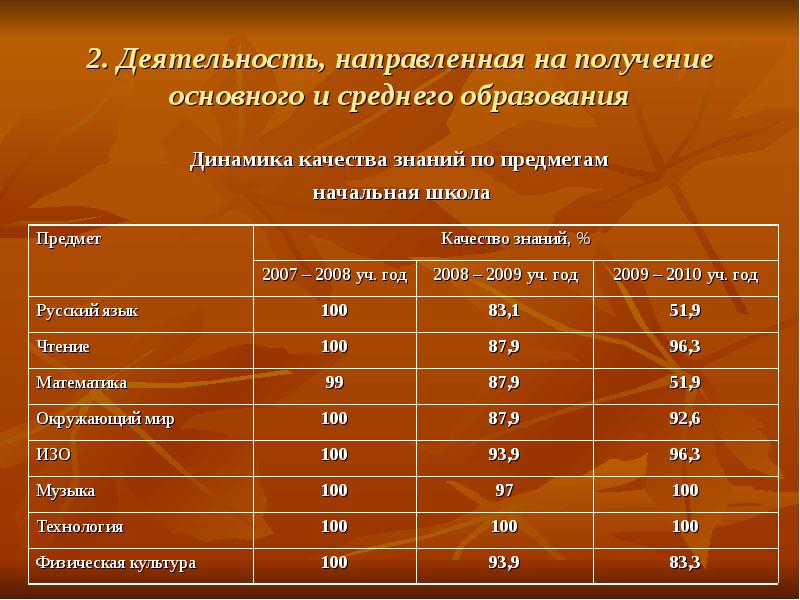 2. Деятельность, направленная на получение основного и среднего образования

Динамика качества знаний по предметам
начальная школа

| Предмет | Качество знаний, % | | |
|---|---|---|---|
| | 2007 – 2008 уч. год | 2008 – 2009 уч. год | 2009 – 2010 уч. год |
| Русский язык | 100 | 83,1 | 51,9 |
| Чтение | 100 | 87,9 | 96,3 |
| Математика | 99 | 87,9 | 51,9 |
| Окружающий мир | 100 | 87,9 | 92,6 |
| ИЗО | 100 | 93,9 | 96,3 |
| Музыка | 100 | 97 | 100 |
| Технология | 100 | 100 | 100 |
| Физическая культура | 100 | 93,9 | 83,3 |